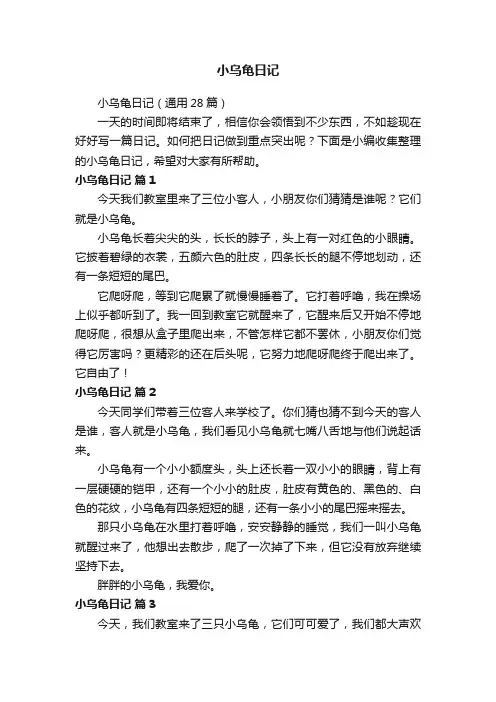 小乌龟日记

小乌龟日记（通用 28 篇）

一天的时间即将结束了，相信你会领悟到不少东西，不如趁现在好好写一篇日记。如何把日记做到重点突出呢？下面是小编收集整理的小乌龟日记，希望对大家有所帮助。

小乌龟日记 篇 1

今天我们教室里来了三位小客人，小朋友你们猜猜是谁呢？它们就是小乌龟。

小乌龟长着尖尖的头，长长的脖子，头上有一对红色的小眼睛。它披着碧绿的衣裳，五颜六色的肚皮，四条长长的腿不停地划动，还有一条短短的尾巴。

它爬呀爬，等到它爬累了就慢慢睡着了。它打着呼噜，我在操场上似乎都听到了。我一回到教室它就醒来了，它醒来后又开始不停地爬呀爬，很想从盒子里爬出来，不管怎样它都不罢休，小朋友你们觉得它厉害吗？更精彩的还在后头呢，它努力地爬呀爬终于爬出来了。它自由了！

小乌龟日记 篇 2

今天同学们带着三位客人来学校了。你们猜也猜不到今天的客人是谁，客人就是小乌龟，我们看见小乌龟就七嘴八舌地与他们说起话来。

小乌龟有一个小小额度头，头上还长着一双小小的眼睛，背上有一层硬硬的铠甲，还有一个小小的肚皮，肚皮有黄色的、黑色的、白色的花纹，小乌龟有四条短短的腿，还有一条小小的尾巴摇来摇去。

那只小乌龟在水里打着呼噜，安安静静的睡觉，我们一叫小乌龟就醒过来了，他想出去散步，爬了一次掉了下来，但它没有放弃继续坚持下去。

胖胖的小乌龟，我爱你。

小乌龟日记 篇 3

今天，我们教室来了三只小乌龟，它们可可爱了，我们都大声欢